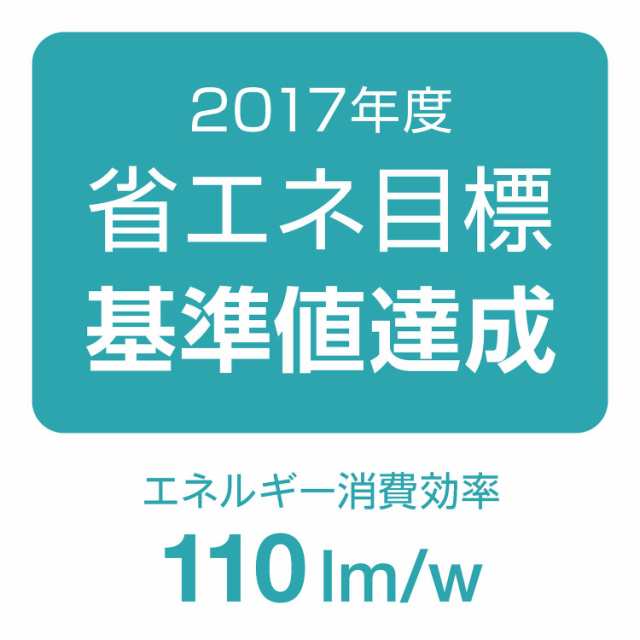 2017年度
省エネ目標
基準値達成

エネルギー消費効率
110 lm/w